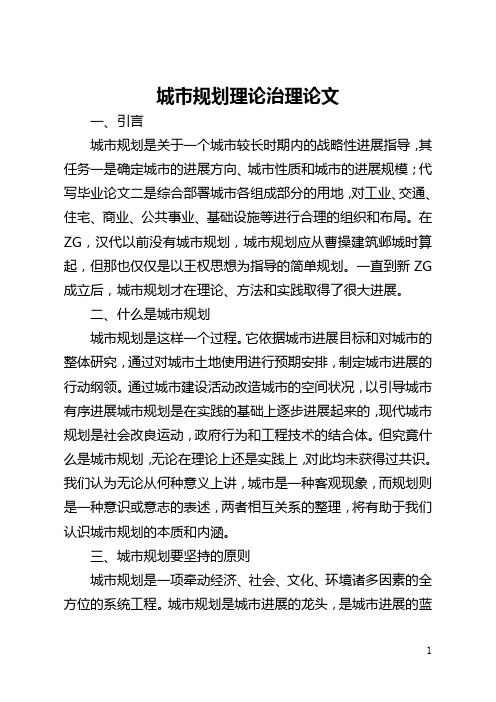 城市规划理论治理论文

一、引言

城市规划是关于一个城市较长时期内的战略性进展指导，其任务一是确定城市的进展方向、城市性质和城市的进展规模；代写毕业论文二是综合部署城市各组成部分的用地，对工业、交通、住宅、商业、公共事业、基础设施等进行合理的组织和布局。在ZG，汉代以前没有城市规划，城市规划应从曹操建筑邺城时算起，但那也仅仅是以王权思想为指导的简单规划。一直到新ZG成立后，城市规划才在理论、方法和实践取得了很大进展。

二、什么是城市规划

城市规划是这样一个过程。它依据城市进展目标和对城市的整体研究，通过对城市土地使用进行预期安排，制定城市进展的行动纲领。通过城市建设活动改造城市的空间状况，以引导城市有序进展城市规划是在实践的基础上逐步进展起来的，现代城市规划是社会改良运动，政府行为和工程技术的结合体。但究竟什么是城市规划，无论在理论上还是实践上，对此均未获得过共识。我们认为无论从何种意义上讲，城市是一种客观现象，而规划则是一种意识或意志的表述，两者相互关系的整理，将有助于我们认识城市规划的本质和内涵。

三、城市规划要坚持的原则

城市规划是一项牵动经济、社会、文化、环境诸多因素的全方位的系统工程。城市规划是城市进展的龙头，是城市进展的蓝

1